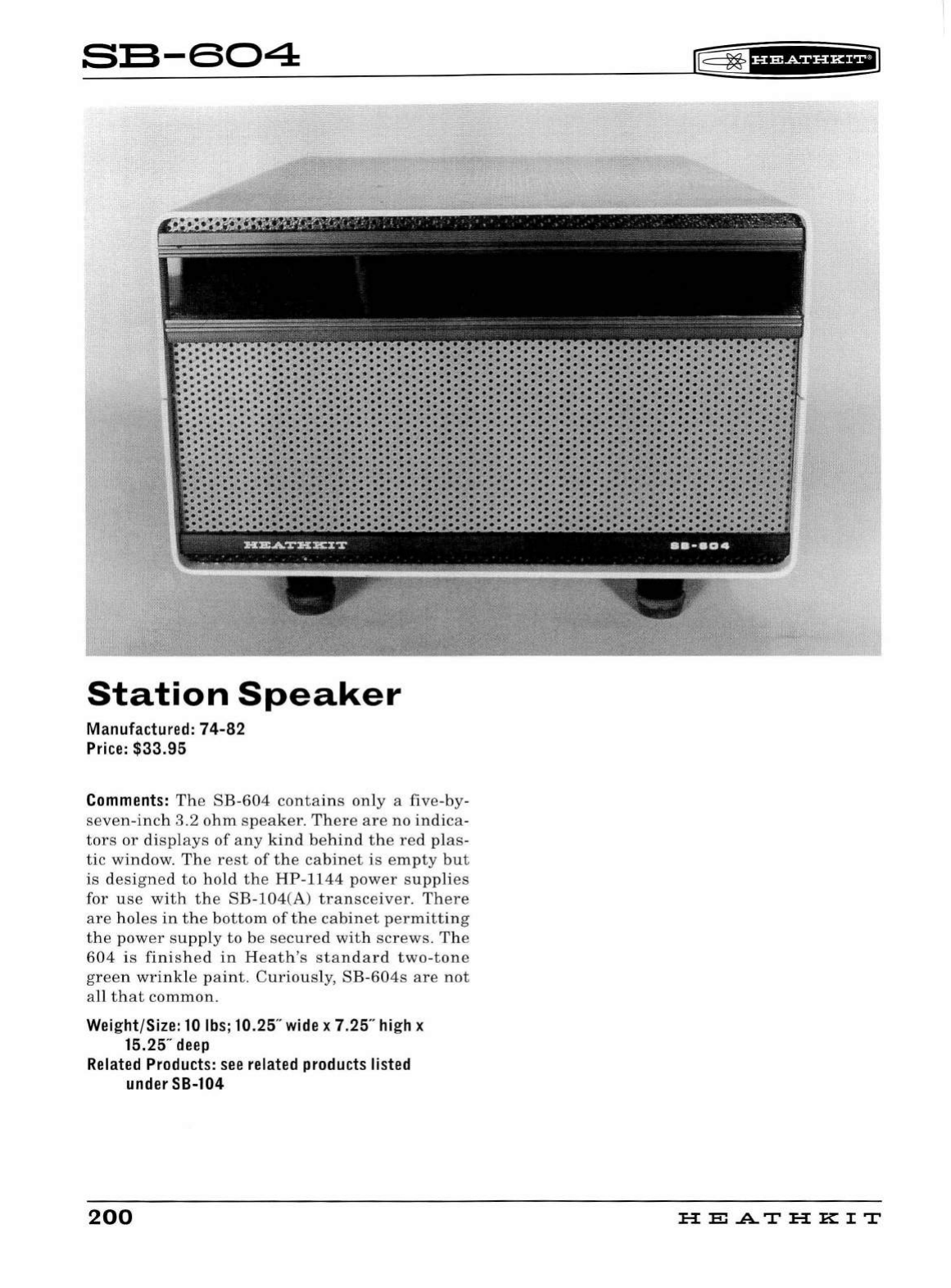 SB-604

HEATHKIT®

HEATHKIT

SB-604

Station Speaker

Manufactured: 74-82
Price: $33.95

Comments: The SB-604 contains only a five-by-seven-inch 3.2 ohm speaker. There are no indicators or displays of any kind behind the red plastic window. The rest of the cabinet is empty but is designed to hold the HP-1144 power supplies for use with the SB-104(A) transceiver. There are holes in the bottom of the cabinet permitting the power supply to be secured with screws. The 604 is finished in Heath's standard two-tone green wrinkle paint. Curiously, SB-604s are not all that common.

Weight/Size: 10 lbs; 10.25″ wide x 7.25″ high x 15.25″ deep
Related Products: see related products listed under SB-104

200

HEATHKIT